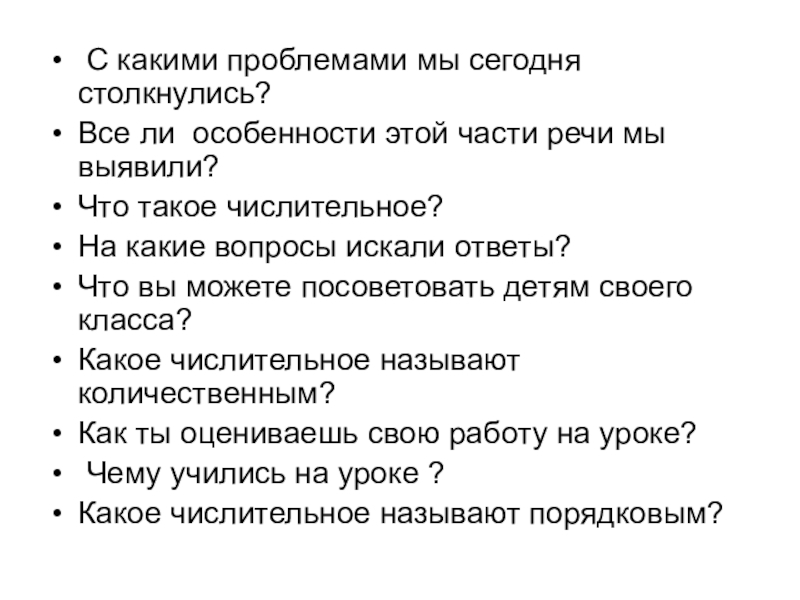 • С какими проблемами мы сегодня столкнулись?
• Все ли особенности этой части речи мы выявили?
• Что такое числительное?
• На какие вопросы искали ответы?
• Что вы можете посоветовать детям своего класса?
• Какое числительное называют количественным?
• Как ты оцениваешь свою работу на уроке?
• Чему учились на уроке ?
• Какое числительное называют порядковым?